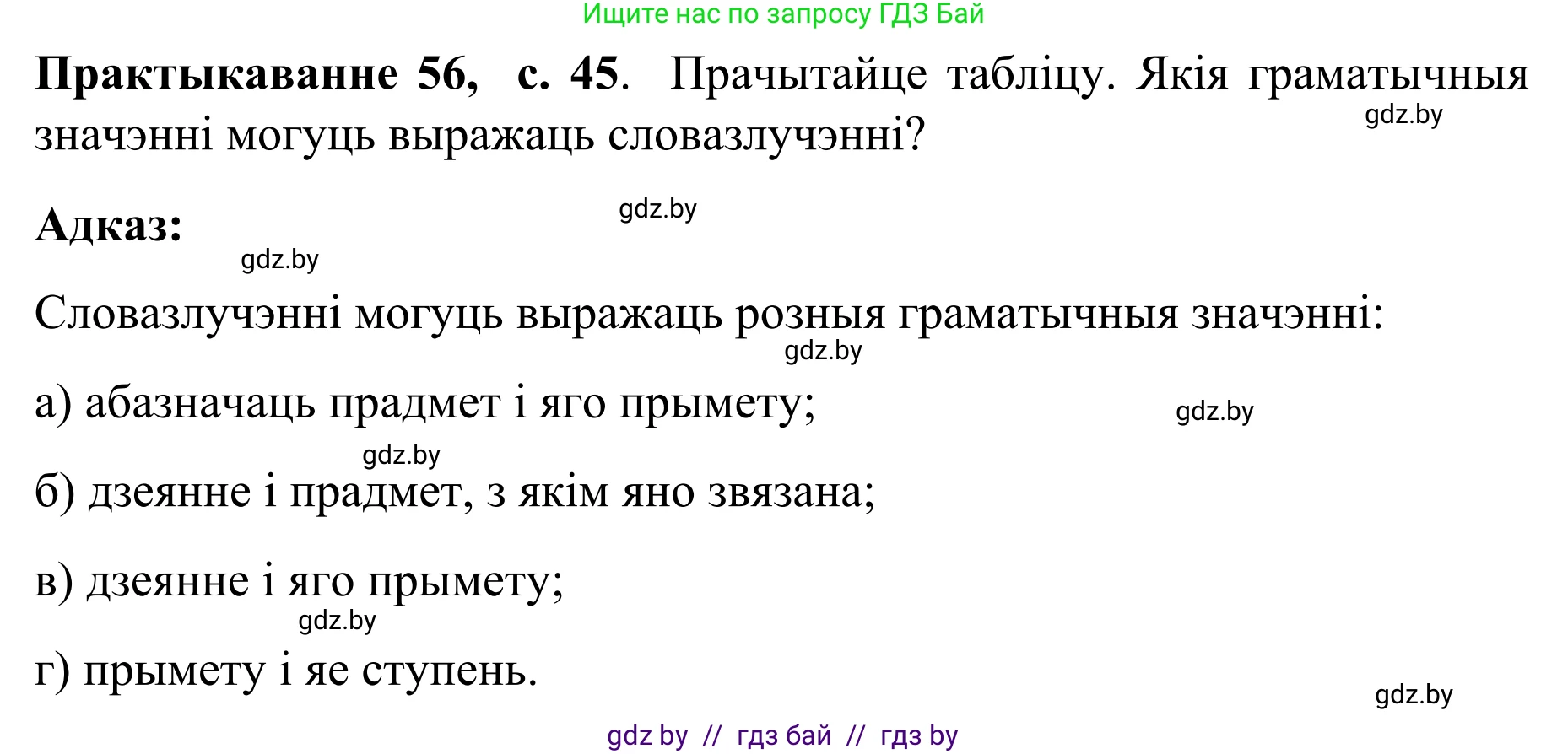 Ищите нас по запросу ГДЗ Бай

**Практыкаванне 56, с. 45**. Прачытайце табліцу. Якія граматычныя значэнні могуць выражаць словазлучэнні?

gdz.by

**Адказ:**

gdz.by

gdz.by

Словазлучэнні могуць выражаць розныя граматычныя значэнні:

gdz.by

а) абазначаць прадмет і яго прымету;

gdz.by

gdz.by

б) дзеянне і прадмет, з якім яно звязана;

в) дзеянне і яго прымету;

gdz.by

г) прымету і яе ступень.

gdz.by

gdz by // гдз бай // гдз by